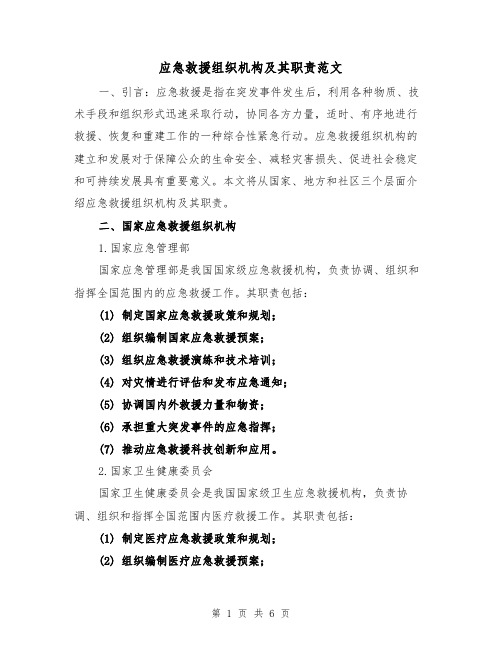 应急救援组织机构及其职责范文

一、引言：应急救援是指在突发事件发生后，利用各种物质、技术手段和组织形式迅速采取行动，协同各方力量，适时、有序地进行救援、恢复和重建工作的一种综合性紧急行动。应急救援组织机构的建立和发展对于保障公众的生命安全、减轻灾害损失、促进社会稳定和可持续发展具有重要意义。本文将从国家、地方和社区三个层面介绍应急救援组织机构及其职责。

二、国家应急救援组织机构

1.国家应急管理部

国家应急管理部是我国国家级应急救援机构，负责协调、组织和指挥全国范围内的应急救援工作。其职责包括：

(1) 制定国家应急救援政策和规划；

(2) 组织编制国家应急救援预案；

(3) 组织应急救援演练和技术培训；

(4) 对灾情进行评估和发布应急通知；

(5) 协调国内外救援力量和物资；

(6) 承担重大突发事件的应急指挥；

(7) 推动应急救援科技创新和应用。

2.国家卫生健康委员会

国家卫生健康委员会是我国国家级卫生应急救援机构，负责协调、组织和指挥全国范围内医疗救援工作。其职责包括：

(1) 制定医疗应急救援政策和规划；

(2) 组织编制医疗应急救援预案；

第 1 页 共 6 页